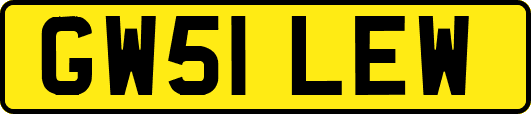 GW51 LEW